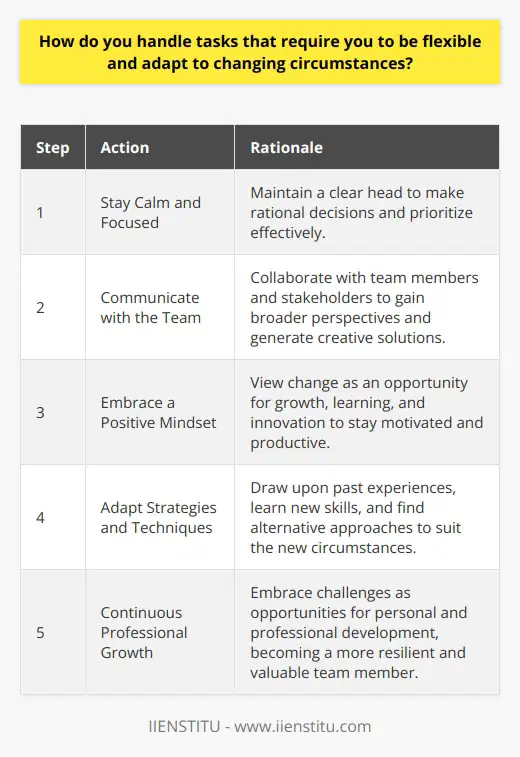 How do you handle tasks that require you to be flexible and adapt to changing circumstances?

| Step | Action | Rationale |
|---|---|---|
| 1 | Stay Calm and Focused | Maintain a clear head to make rational decisions and prioritize effectively. |
| 2 | Communicate with the Team | Collaborate with team members and stakeholders to gain broader perspectives and generate creative solutions. |
| 3 | Embrace a Positive Mindset | View change as an opportunity for growth, learning, and innovation to stay motivated and productive. |
| 4 | Adapt Strategies and Techniques | Draw upon past experiences, learn new skills, and find alternative approaches to suit the new circumstances. |
| 5 | Continuous Professional Growth | Embrace challenges as opportunities for personal and professional development, becoming a more resilient and valuable team member. |

IIENSTITU - www.iienstitu.com